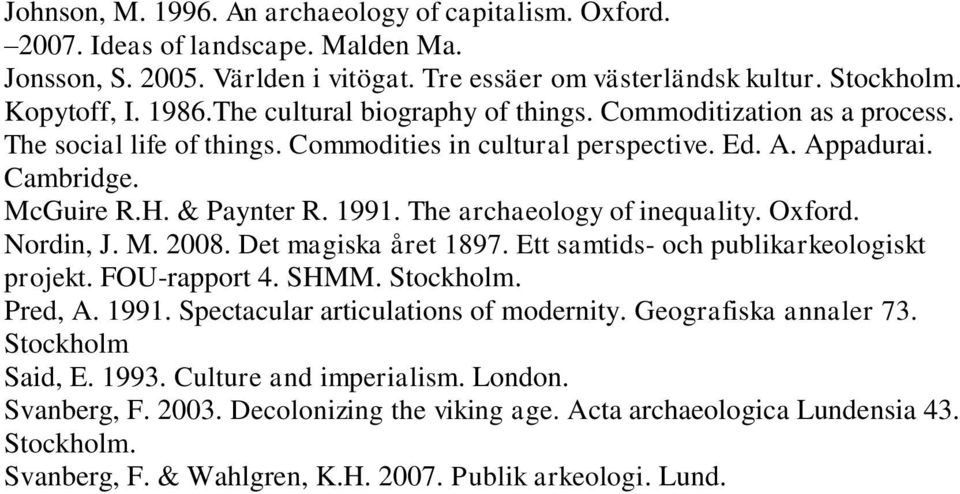 Johnson, M. 1996. An archaeology of capitalism. Oxford.
–2007. Ideas of landscape. Malden Ma.
Jonsson, S. 2005. Världen i vitögat. Tre essäer om västerländsk kultur. Stockholm.
Kopytoff, I. 1986.The cultural biography of things. Commoditization as a process. The social life of things. Commodities in cultural perspective. Ed. A. Appadurai. Cambridge.
McGuire R.H. & Paynter R. 1991. The archaeology of inequality. Oxford.
Nordin, J. M. 2008. Det magiska året 1897. Ett samtids- och publikarkeologiskt projekt. FOU-rapport 4. SHMM. Stockholm.
Pred, A. 1991. Spectacular articulations of modernity. Geografiska annaler 73. Stockholm
Said, E. 1993. Culture and imperialism. London.
Svanberg, F. 2003. Decolonizing the viking age. Acta archaeologica Lundensia 43. Stockholm.
Svanberg, F. & Wahlgren, K.H. 2007. Publik arkeologi. Lund.